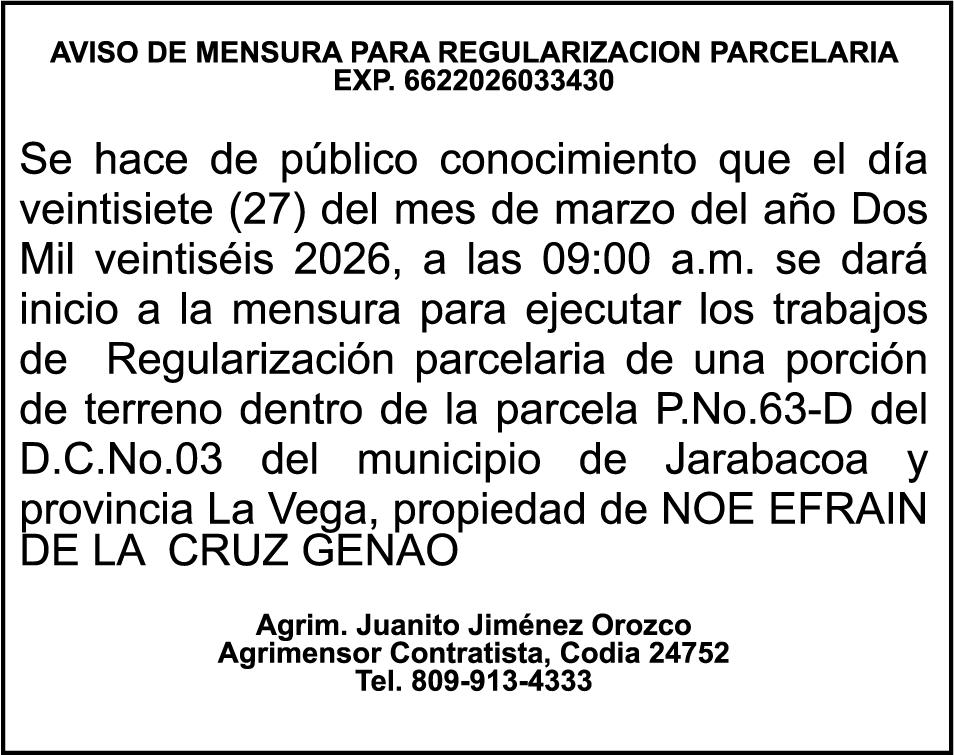 AVISO DE MENSURA PARA REGULARIZACION PARCELARIA
EXP. 6622026033430

Se hace de público conocimiento que el día veintisiete (27) del mes de marzo del año Dos Mil veintiséis 2026, a las 09:00 a.m. se dará inicio a la mensura para ejecutar los trabajos de Regularización parcelaria de una porción de terreno dentro de la parcela P.No.63-D del D.C.No.03 del municipio de Jarabacoa y provincia La Vega, propiedad de NOE EFRAIN DE LA CRUZ GENAO

Agrim. Juanito Jiménez Orozco
Agrimensor Contratista, Codia 24752
Tel. 809-913-4333